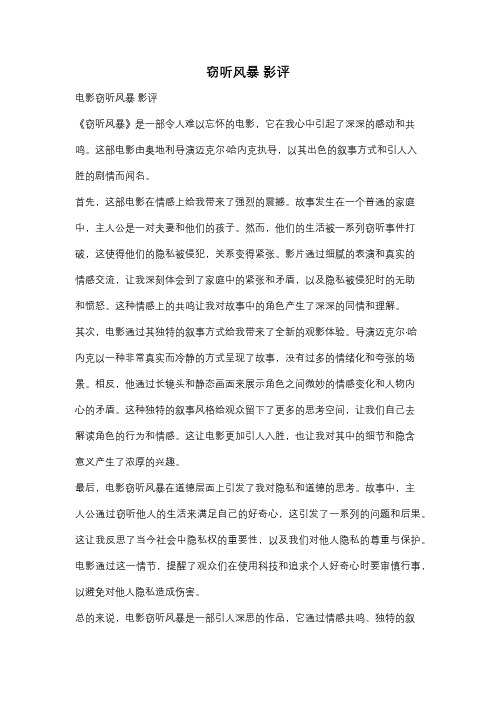 窃听风暴 影评

电影窃听风暴 影评

《窃听风暴》是一部令人难以忘怀的电影，它在我心中引起了深深的感动和共鸣。这部电影由奥地利导演迈克尔·哈内克执导，以其出色的叙事方式和引人入胜的剧情而闻名。

首先，这部电影在情感上给我带来了强烈的震撼。故事发生在一个普通的家庭中，主人公是一对夫妻和他们的孩子。然而，他们的生活被一系列窃听事件打破，这使得他们的隐私被侵犯，关系变得紧张。影片通过细腻的表演和真实的情感交流，让我深刻体会到了家庭中的紧张和矛盾，以及隐私被侵犯时的无助和愤怒。这种情感上的共鸣让我对故事中的角色产生了深深的同情和理解。

其次，电影通过其独特的叙事方式给我带来了全新的观影体验。导演迈克尔·哈内克以一种非常真实而冷静的方式呈现了故事，没有过多的情绪化和夸张的场景。相反，他通过长镜头和静态画面来展示角色之间微妙的情感变化和人物内心的矛盾。这种独特的叙事风格给观众留下了更多的思考空间，让我们自己去解读角色的行为和情感。这让电影更加引人入胜，也让我对其中的细节和隐含意义产生了浓厚的兴趣。

最后，电影窃听风暴在道德层面上引发了我对隐私和道德的思考。故事中，主人公通过窃听他人的生活来满足自己的好奇心，这引发了一系列的问题和后果。这让我反思了当今社会中隐私权的重要性，以及我们对他人隐私的尊重与保护。电影通过这一情节，提醒了观众们在使用科技和追求个人好奇心时要审慎行事，以避免对他人隐私造成伤害。

总的来说，电影窃听风暴是一部引人深思的作品，它通过情感共鸣、独特的叙